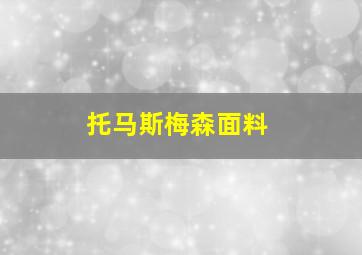 托马斯梅森面料